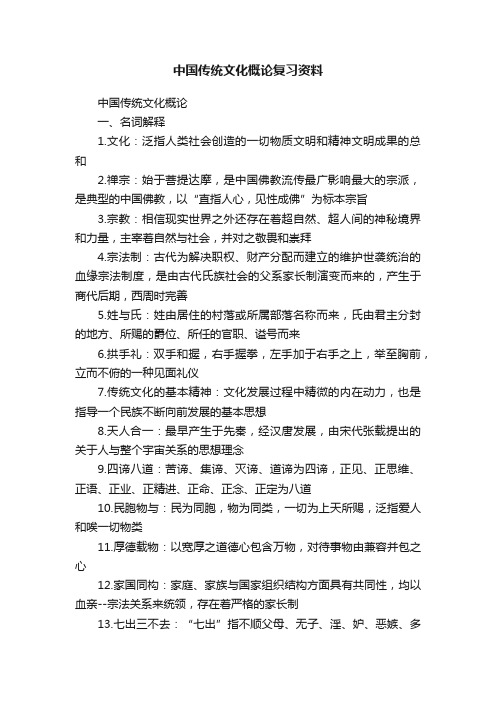 中国传统文化概论复习资料

中国传统文化概论

一、名词解释

1.文化：泛指人类社会创造的一切物质文明和精神文明成果的总和

2.禅宗：始于菩提达摩，是中国佛教流传最广影响最大的宗派，是典型的中国佛教，以“直指人心，见性成佛”为标本宗旨

3.宗教：相信现实世界之外还存在着超自然、超人间的神秘境界和力量，主宰着自然与社会，并对之敬畏和崇拜

4.宗法制：古代为解决职权、财产分配而建立的维护世袭统治的血缘宗法制度，是由古代氏族社会的父系家长制演变而来的，产生于商代后期，西周时完善

5.姓与氏：姓由居住的村落或所属部落名称而来，氏由君主分封的地方、所赐的爵位、所任的官职、谥号而来

6.拱手礼：双手和握，右手握拳，左手加于右手之上，举至胸前，立而不俯的一种见面礼仪

7.传统文化的基本精神：文化发展过程中精微的内在动力，也是指导一个民族不断向前发展的基本思想

8.天人合一：最早产生于先秦，经汉唐发展，由宋代张载提出的关于人与整个宇宙关系的思想理念

9.四谛八道：苦谛、集谛、灭谛、道谛为四谛，正见、正思维、正语、正业、正精进、正命、正念、正定为八道

10.民胞物与：民为同胞，物为同类，一切为上天所赐，泛指爱人和唉一切物类

11.厚德载物：以宽厚之道德心包含万物，对待事物由兼容并包之心

12.家国同构：家庭、家族与国家组织结构方面具有共同性，均以血亲--宗法关系来统领，存在着严格的家长制

13.七出三不去：“七出”指不顺父母、无子、淫、妒、恶嫉、多